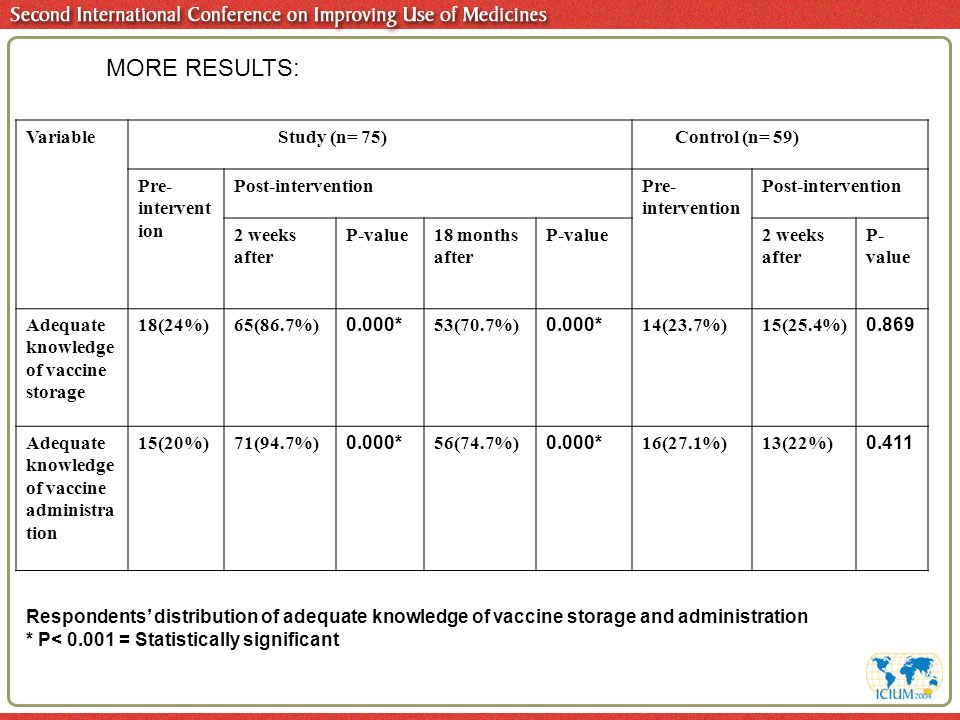 Second International Conference on Improving Use of Medicines

MORE RESULTS:

| Variable | Study (n= 75) | | | | | Control (n= 59) | | |
|---|---|---|---|---|---|---|---|---|
| | Pre-intervention | Post-intervention | | | | Pre-intervention | Post-intervention | |
| | | 2 weeks after | P-value | 18 months after | P-value | | 2 weeks after | P-value |
| Adequate knowledge of vaccine storage | 18(24%) | 65(86.7%) | 0.000* | 53(70.7%) | 0.000* | 14(23.7%) | 15(25.4%) | 0.869 |
| Adequate knowledge of vaccine administration | 15(20%) | 71(94.7%) | 0.000* | 56(74.7%) | 0.000* | 16(27.1%) | 13(22%) | 0.411 |

Respondents' distribution of adequate knowledge of vaccine storage and administration
* P< 0.001 = Statistically significant

ICIUM 2004